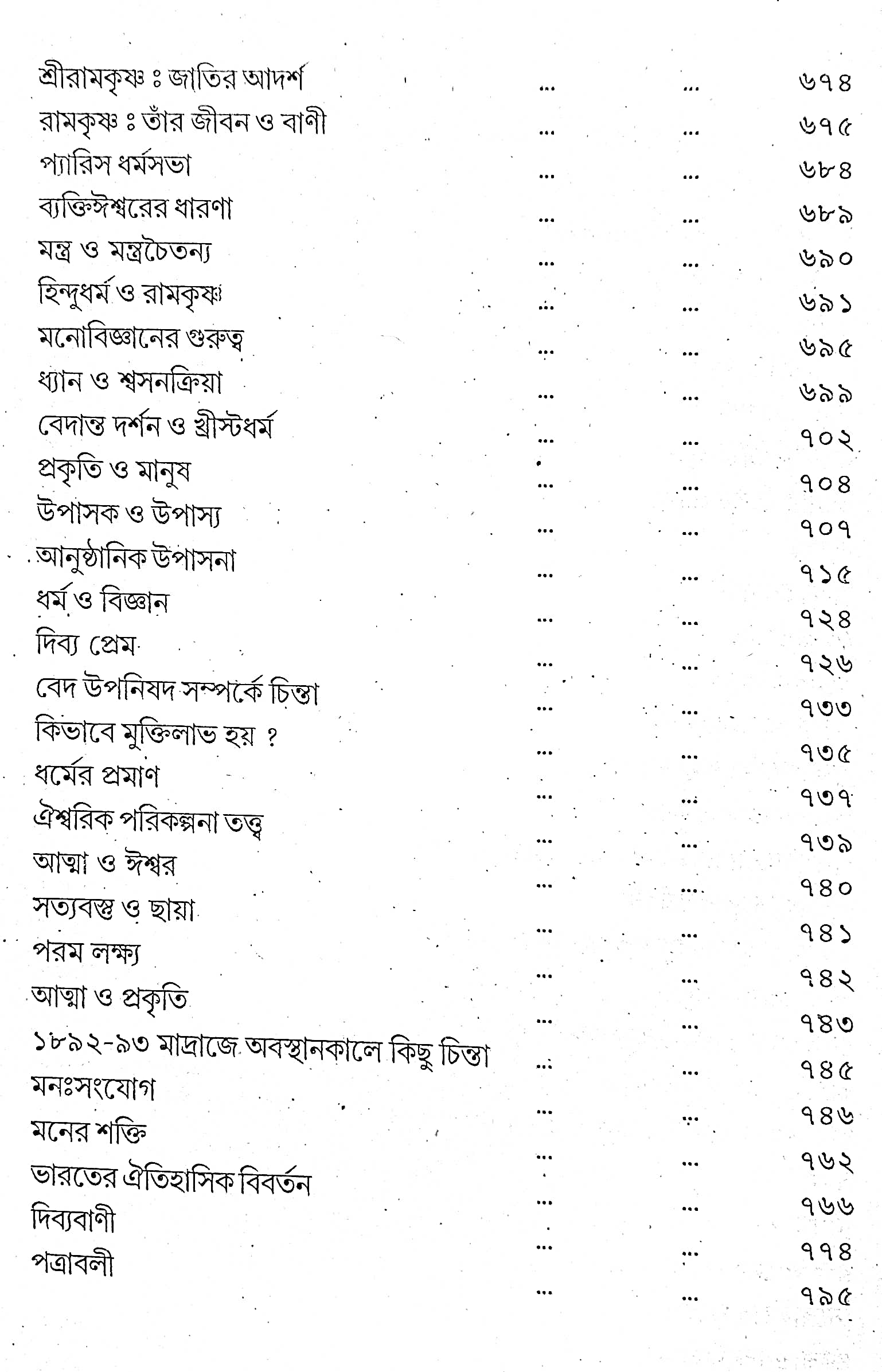 শ্রীরামকৃষ্ণ ঃ জাতির আদর্শ ৬৭৪
রামকৃষ্ণ ঃ তাঁর জীবন ও বাণী ৬৭৫
প্যারিস ধর্মসভা ৬৮৪
ব্যক্তিঈশ্বরের ধারণা ৬৮৯
মন্ত্র ও মন্ত্রচৈতন্য ৬৯০
হিন্দুধর্ম ও রামকৃষ্ণ ৬৯১
মনোবিজ্ঞানের গুরুত্ব ৬৯৫
ধ্যান ও শ্বসনক্রিয়া ৬৯৯
বেদান্ত দর্শন ও খ্রীস্টধর্ম ৭০২
প্রকৃতি ও মানুষ ৭০৪
উপাসক ও উপাস্য ৭০৭
আনুষ্ঠানিক উপাসনা ৭১৫
ধর্ম ও বিজ্ঞান ৭২৪
দিব্য প্রেম ৭২৬
বেদ উপনিষদ সম্পর্কে চিন্তা ৭৩৩
কিভাবে মুক্তিলাভ হয় ? ৭৩৫
ধর্মের প্রমাণ ৭৩৭
ঐশ্বরিক পরিকল্পনা তত্ত্ব ৭৩৯
আত্মা ও ঈশ্বর ৭৪০
সত্যবস্তু ও ছায়া ৭৪১
পরম লক্ষ্য ৭৪২
আত্মা ও প্রকৃতি ৭৪৩
১৮৯২-৯৩ মাদ্রাজে অবস্থানকালে কিছু চিন্তা ৭৪৫
মনঃসংযোগ ৭৪৬
মনের শক্তি ৭৬২
ভারতের ঐতিহাসিক বিবর্তন ৭৬৬
দিব্যবাণী ৭৭৪
পত্রাবলী ৭৯৫